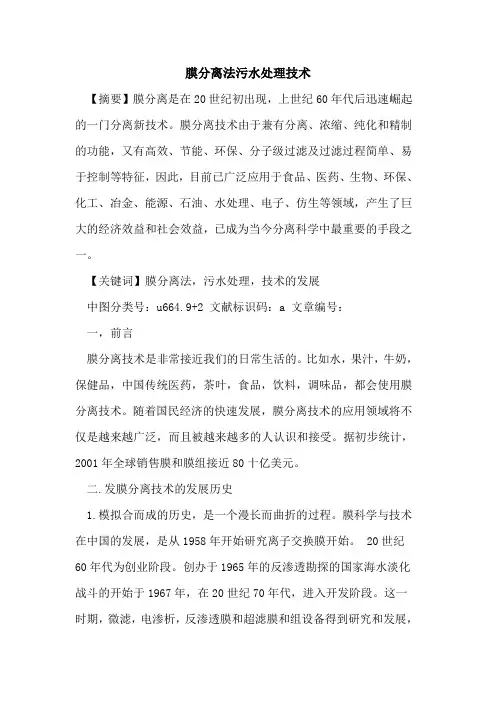 膜分离法污水处理技术

【摘要】膜分离是在20世纪初出现，上世纪60年代后迅速崛起的一门分离新技术。膜分离技术由于兼有分离、浓缩、纯化和精制的功能，又有高效、节能、环保、分子级过滤及过滤过程简单、易于控制等特征，因此，目前已广泛应用于食品、医药、生物、环保、化工、冶金、能源、石油、水处理、电子、仿生等领域，产生了巨大的经济效益和社会效益，已成为当今分离科学中最重要的手段之一。

【关键词】膜分离法，污水处理，技术的发展

中图分类号：u664.9+2 文献标识码：a 文章编号：

一，前言

膜分离技术是非常接近我们的日常生活的。比如水，果汁，牛奶，保健品，中国传统医药，茶叶，食品，饮料，调味品，都会使用膜分离技术。随着国民经济的快速发展，膜分离技术的应用领域将不仅是越来越广泛，而且被越来越多的人认识和接受。据初步统计，2001年全球销售膜和膜组接近80十亿美元。

二.发膜分离技术的发展历史

1.模拟合而成的历史，是一个漫长而曲折的过程。膜科学与技术在中国的发展，是从1958年开始研究离子交换膜开始。 20世纪60年代为创业阶段。创办于1965年的反渗透勘探的国家海水淡化战斗的开始于1967年，在20世纪70年代，进入开发阶段。这一时期，微滤，电渗析，反渗透膜和超滤膜和组设备得到研究和发展，